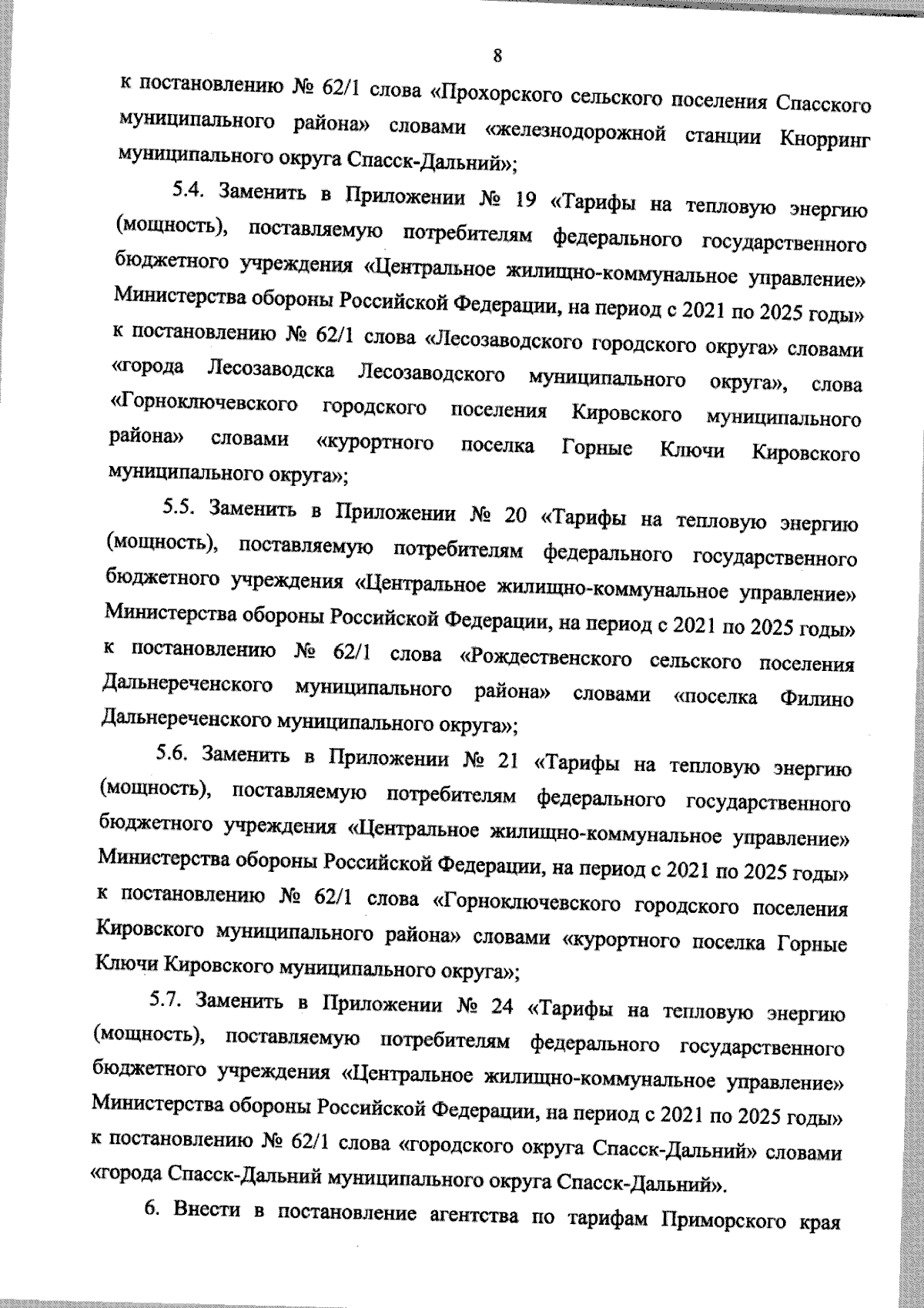 8

к постановлению № 62/1 слова «Прохорского сельского поселения Спасского муниципального района» словами «железнодорожной станции Кнорринг муниципального округа Спасск-Дальний»;

5.4. Заменить в Приложении № 19 «Тарифы на тепловую энергию (мощность), поставляемую потребителям федерального государственного бюджетного учреждения «Центральное жилищно-коммунальное управление» Министерства обороны Российской Федерации, на период с 2021 по 2025 годы» к постановлению № 62/1 слова «Лесозаводского городского округа» словами «города Лесозаводска Лесозаводского муниципального округа», слова «Горноключевского городского поселения Кировского муниципального района» словами «курортного поселка Горные Ключи Кировского муниципального округа»;

5.5. Заменить в Приложении № 20 «Тарифы на тепловую энергию (мощность), поставляемую потребителям федерального государственного бюджетного учреждения «Центральное жилищно-коммунальное управление» Министерства обороны Российской Федерации, на период с 2021 по 2025 годы» к постановлению № 62/1 слова «Рождественского сельского поселения Дальнереченского муниципального района» словами «поселка Филино Дальнереченского муниципального округа»;

5.6. Заменить в Приложении № 21 «Тарифы на тепловую энергию (мощность), поставляемую потребителям федерального государственного бюджетного учреждения «Центральное жилищно-коммунальное управление» Министерства обороны Российской Федерации, на период с 2021 по 2025 годы» к постановлению № 62/1 слова «Горноключевского городского поселения Кировского муниципального района» словами «курортного поселка Горные Ключи Кировского муниципального округа»;

5.7. Заменить в Приложении № 24 «Тарифы на тепловую энергию (мощность), поставляемую потребителям федерального государственного бюджетного учреждения «Центральное жилищно-коммунальное управление» Министерства обороны Российской Федерации, на период с 2021 по 2025 годы» к постановлению № 62/1 слова «городского округа Спасск-Дальний» словами «города Спасск-Дальний муниципального округа Спасск-Дальний».

6. Внести в постановление агентства по тарифам Приморского края